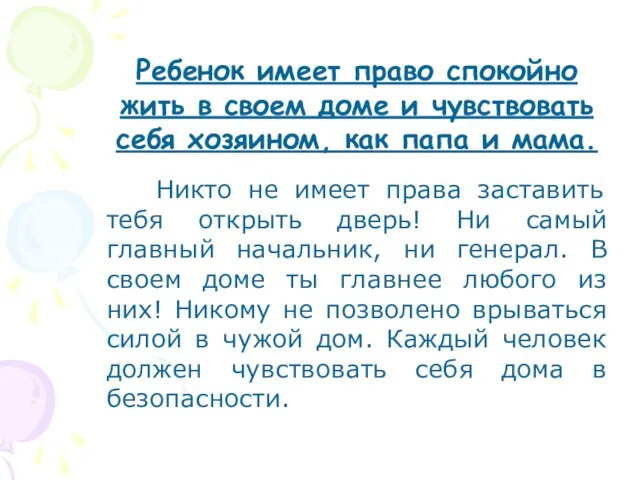 Ребенок имеет право спокойно жить в своем доме и чувствовать себя хозяином, как папа и мама.

Никто не имеет права заставить тебя открыть дверь! Ни самый главный начальник, ни генерал. В своем доме ты главнее любого из них! Никому не позволено врываться силой в чужой дом. Каждый человек должен чувствовать себя дома в безопасности.